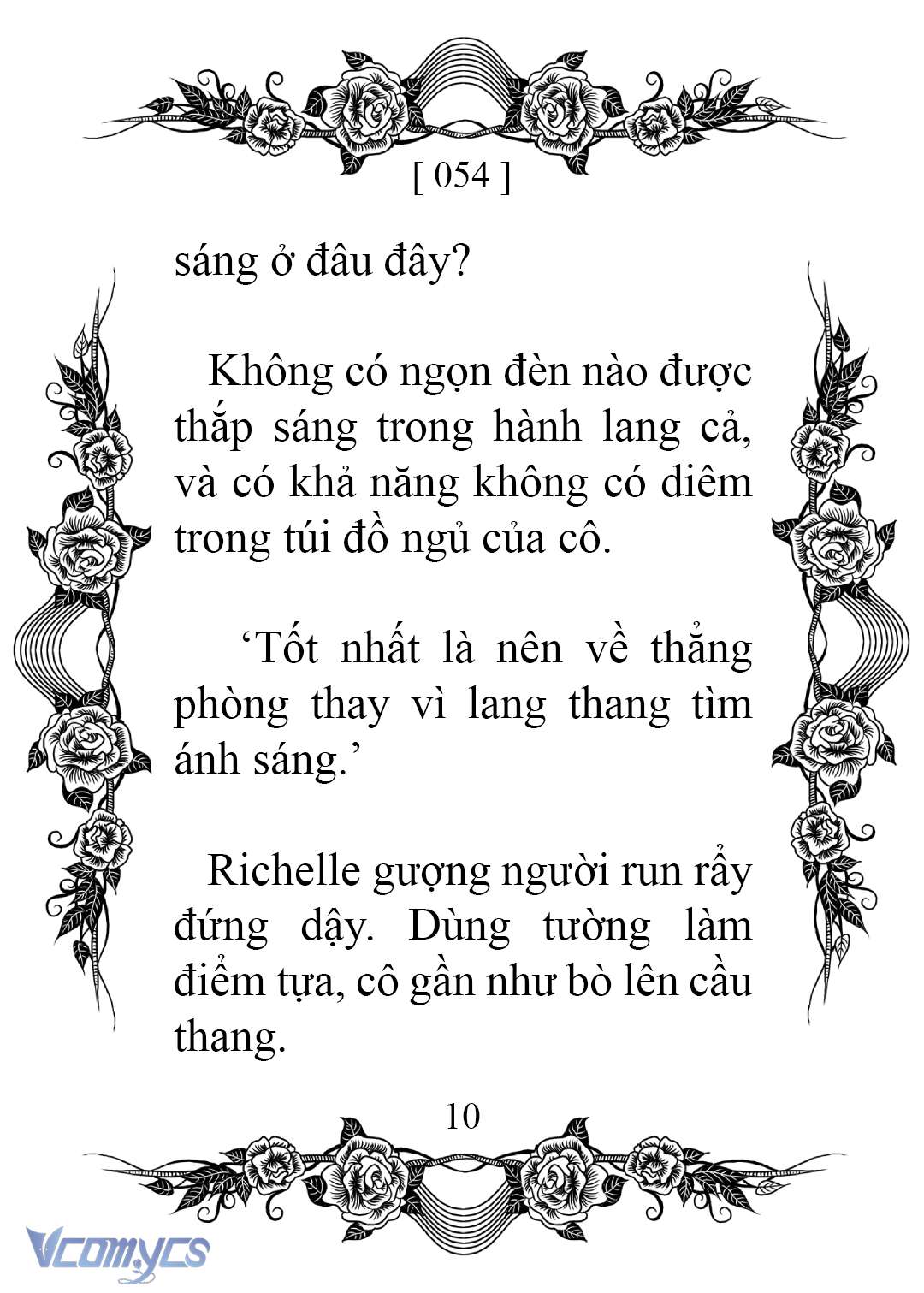 [ 054 ]

sáng ở đâu đây?

Không có ngọn đèn nào được thắp sáng trong hành lang cả, và có khả năng không có diêm trong túi đồ ngủ của cô.

‘Tốt nhất là nên về thẳng phòng thay vì lang thang tìm ánh sáng.’

Richelle gượng người run rẩy đứng dậy. Dùng tường làm điểm tựa, cô gần như bò lên cầu thang.

10

Vcomycs